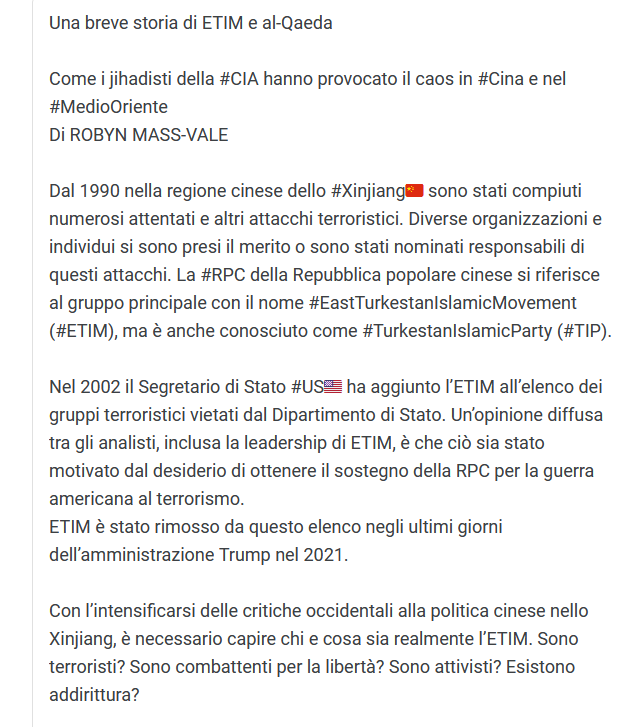 Una breve storia di ETIM e al-Qaeda

Come i jihadisti della #CIA hanno provocato il caos in #Cina e nel #MedioOriente
Di ROBYN MASS-VALE

Dal 1990 nella regione cinese dello #Xinjiang🇨🇳 sono stati compiuti numerosi attentati e altri attacchi terroristici. Diverse organizzazioni e individui si sono presi il merito o sono stati nominati responsabili di questi attacchi. La #RPC della Repubblica popolare cinese si riferisce al gruppo principale con il nome #EastTurkestanIslamicMovement (#ETIM), ma è anche conosciuto come #TurkestanIslamicParty (#TIP).

Nel 2002 il Segretario di Stato #US🇺🇸 ha aggiunto l'ETIM all'elenco dei gruppi terroristici vietati dal Dipartimento di Stato. Un'opinione diffusa tra gli analisti, inclusa la leadership di ETIM, è che ciò sia stato motivato dal desiderio di ottenere il sostegno della RPC per la guerra americana al terrorismo.
ETIM è stato rimosso da questo elenco negli ultimi giorni dell'amministrazione Trump nel 2021.

Con l'intensificarsi delle critiche occidentali alla politica cinese nello Xinjiang, è necessario capire chi e cosa sia realmente l'ETIM. Sono terroristi? Sono combattenti per la libertà? Sono attivisti? Esistono addirittura?